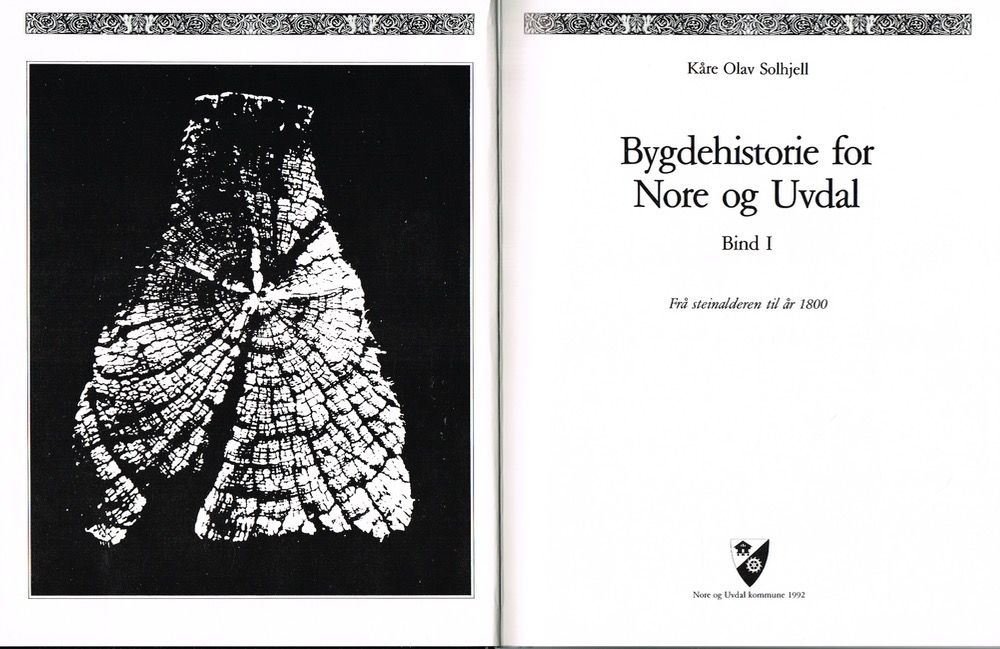 Kåre Olav Solhjell

Bygdehistorie for Nore og Uvdal

Bind I

Frå steinalderen til år 1800

Nore og Uvdal kommune 1992